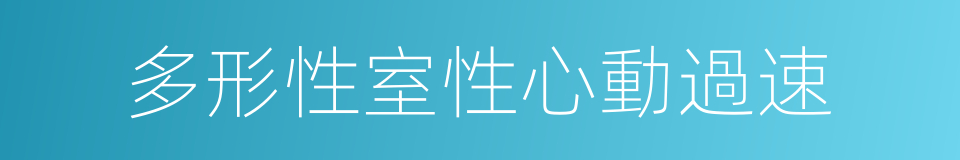 多形性室性心動過速